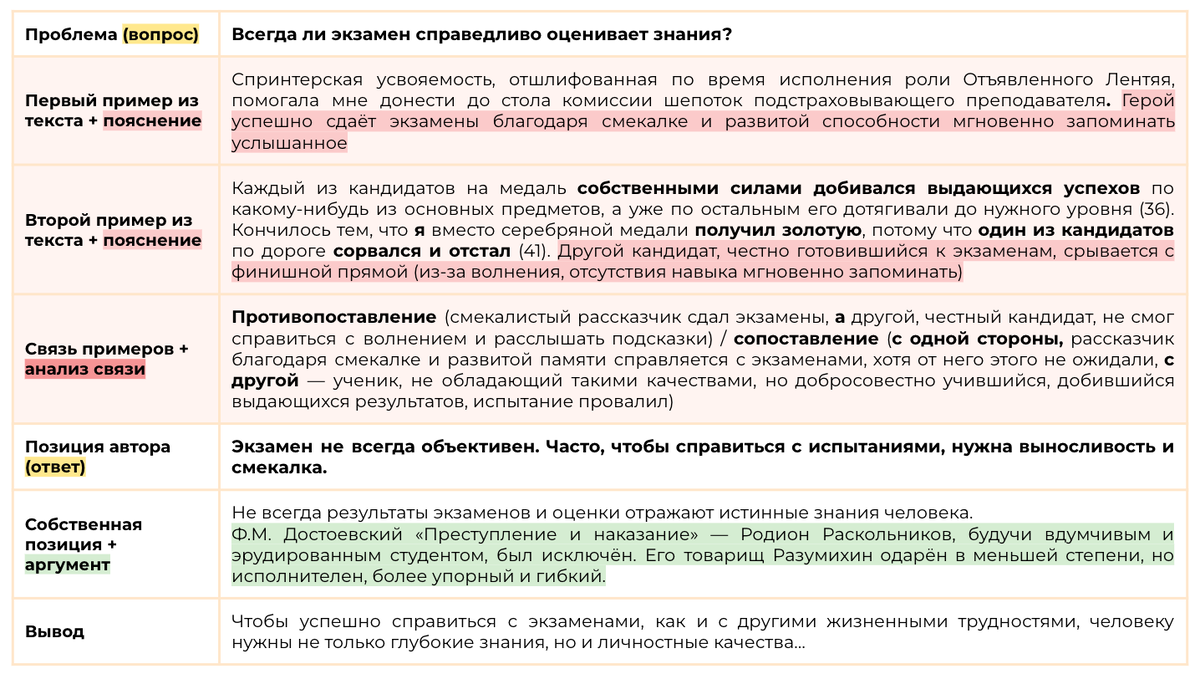 | Проблема (вопрос) | Всегда ли экзамен справедливо оценивает знания? |
|---|---|
| Первый пример из текста + пояснение | Спринтерская усвояемость, отшлифованная по время исполнения роли Отъявленного Лентяя, помогала мне донести до стола комиссии шепоток подстраховывающего преподавателя. Герой успешно сдаёт экзамены благодаря смекалке и развитой способности мгновенно запоминать услышанное |
| Второй пример из текста + пояснение | Каждый из кандидатов на медаль собственными силами добивался выдающихся успехов по какому-нибудь из основных предметов, а уже по остальным его дотягивали до нужного уровня (36). Кончилось тем, что я вместо серебряной медали получил золотую, потому что один из кандидатов по дороге сорвался и отстал (41). Другой кандидат, честно готовившийся к экзаменам, срывается с финишной прямой (из-за волнения, отсутствия навыка мгновенно запоминать) |
| Связь примеров + анализ связи | Противопоставление (смекалистый рассказчик сдал экзамены, а другой, честный кандидат, не смог справиться с волнением и расслышать подсказки) / сопоставление (с одной стороны, рассказчик благодаря смекалке и развитой памяти справляется с экзаменами, хотя от него этого не ожидали, с другой — ученик, не обладающий такими качествами, но добросовестно учившийся, добившийся выдающихся результатов, испытание провалил) |
| Позиция автора (ответ) | Экзамен не всегда объективен. Часто, чтобы справиться с испытаниями, нужна выносливость и смекалка. |
| Собственная позиция + аргумент | Не всегда результаты экзаменов и оценки отражают истинные знания человека. Ф.М. Достоевский «Преступление и наказание» — Родион Раскольников, будучи вдумчивым и эрудированным студентом, был исключён. Его товарищ Разумихин одарён в меньшей степени, но исполнителен, более упорный и гибкий. |
| Вывод | Чтобы успешно справиться с экзаменами, как и с другими жизненными трудностями, человеку нужны не только глубокие знания, но и личностные качества... |